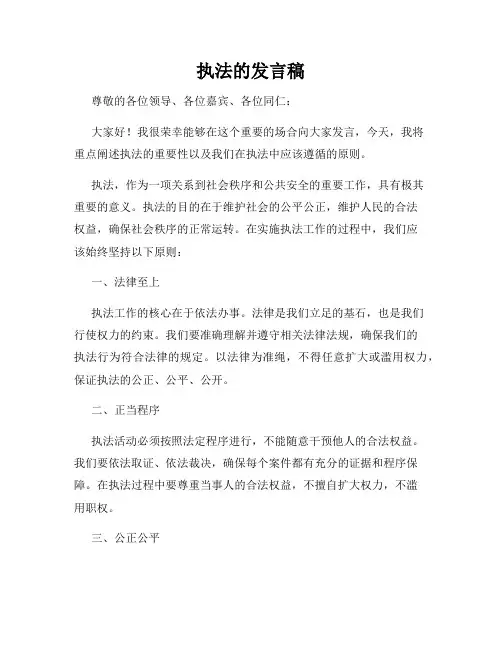 执法的发言稿

尊敬的各位领导、各位嘉宾、各位同仁：

大家好！我很荣幸能够在这个重要的场合向大家发言，今天，我将重点阐述执法的重要性以及我们在执法中应该遵循的原则。

执法，作为一项关系到社会秩序和公共安全的重要工作，具有极其重要的意义。执法的目的在于维护社会的公平公正，维护人民的合法权益，确保社会秩序的正常运转。在实施执法工作的过程中，我们应该始终坚持以下原则：

一、法律至上

执法工作的核心在于依法办事。法律是我们立足的基石，也是我们行使权力的约束。我们要准确理解并遵守相关法律法规，确保我们的执法行为符合法律的规定。以法律为准绳，不得任意扩大或滥用权力，保证执法的公正、公平、公开。

二、正当程序

执法活动必须按照法定程序进行，不能随意干预他人的合法权益。我们要依法取证、依法裁决，确保每个案件都有充分的证据和程序保障。在执法过程中要尊重当事人的合法权益，不擅自扩大权力，不滥用职权。

三、公正公平